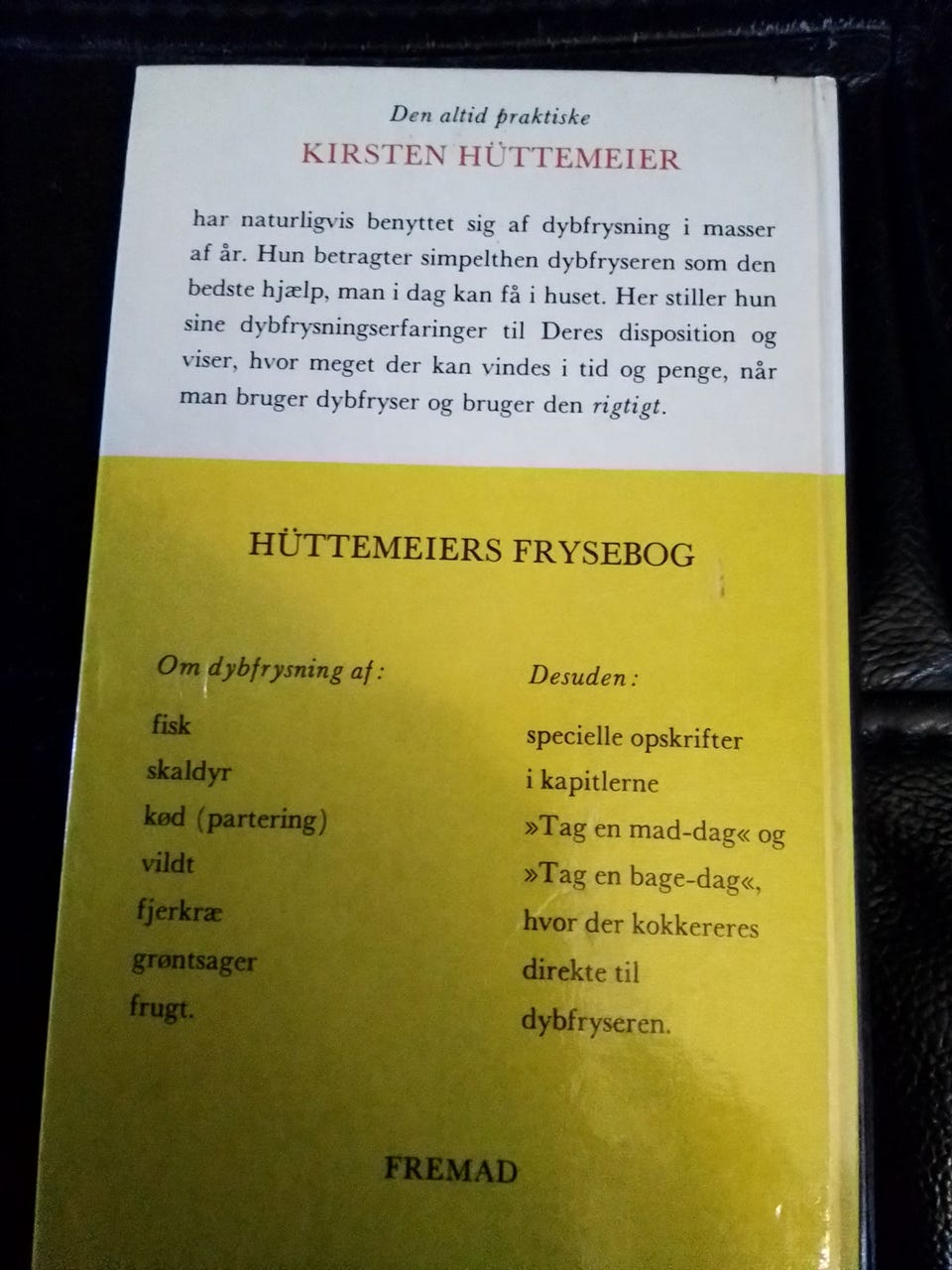 Den altid praktiske

KIRSTEN HÜTTEMEIER

har naturligvis benyttet sig af dybfrysning i masser af år. Hun betragter simpelthen dybfryseren som den bedste hjælp, man i dag kan få i huset. Her stiller hun sine dybfrysningserfaringer til Deres disposition og viser, hvor meget der kan vindes i tid og penge, når man bruger dybfryser og bruger den rigtigt.

HÜTTEMEIERS FRYSEBOG

Om dybfrysning af:

fisk
skaldyr
kød (partering)
vildt
fjerkræ
grøntsager
frugt.

Desuden:

specielle opskrifter i kapitlerne »Tag en mad-dag« og »Tag en bage-dag«, hvor der kokkereres direkte til dybfryseren.

FREMAD